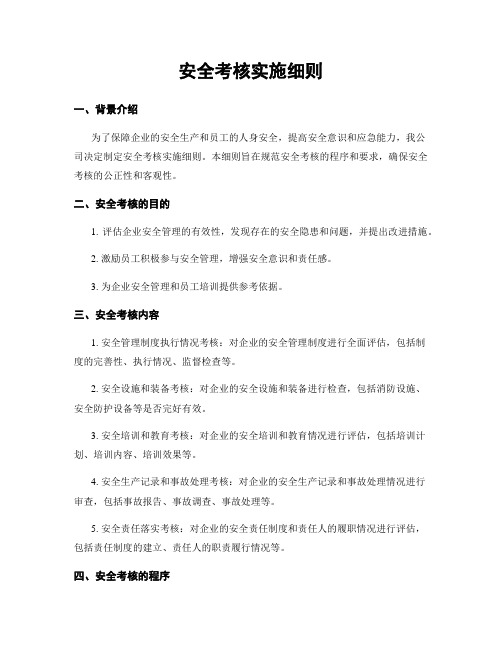 安全考核实施细则

一、背景介绍

为了保障企业的安全生产和员工的人身安全，提高安全意识和应急能力，我公司决定制定安全考核实施细则。本细则旨在规范安全考核的程序和要求，确保安全考核的公正性和客观性。

二、安全考核的目的

1. 评估企业安全管理的有效性，发现存在的安全隐患和问题，并提出改进措施。

2. 激励员工积极参与安全管理，增强安全意识和责任感。

3. 为企业安全管理和员工培训提供参考依据。

三、安全考核内容

1. 安全管理制度执行情况考核：对企业的安全管理制度进行全面评估，包括制度的完善性、执行情况、监督检查等。

2. 安全设施和装备考核：对企业的安全设施和装备进行检查，包括消防设施、安全防护设备等是否完好有效。

3. 安全培训和教育考核：对企业的安全培训和教育情况进行评估，包括培训计划、培训内容、培训效果等。

4. 安全生产记录和事故处理考核：对企业的安全生产记录和事故处理情况进行审查，包括事故报告、事故调查、事故处理等。

5. 安全责任落实考核：对企业的安全责任制度和责任人的履职情况进行评估，包括责任制度的建立、责任人的职责履行情况等。

四、安全考核的程序